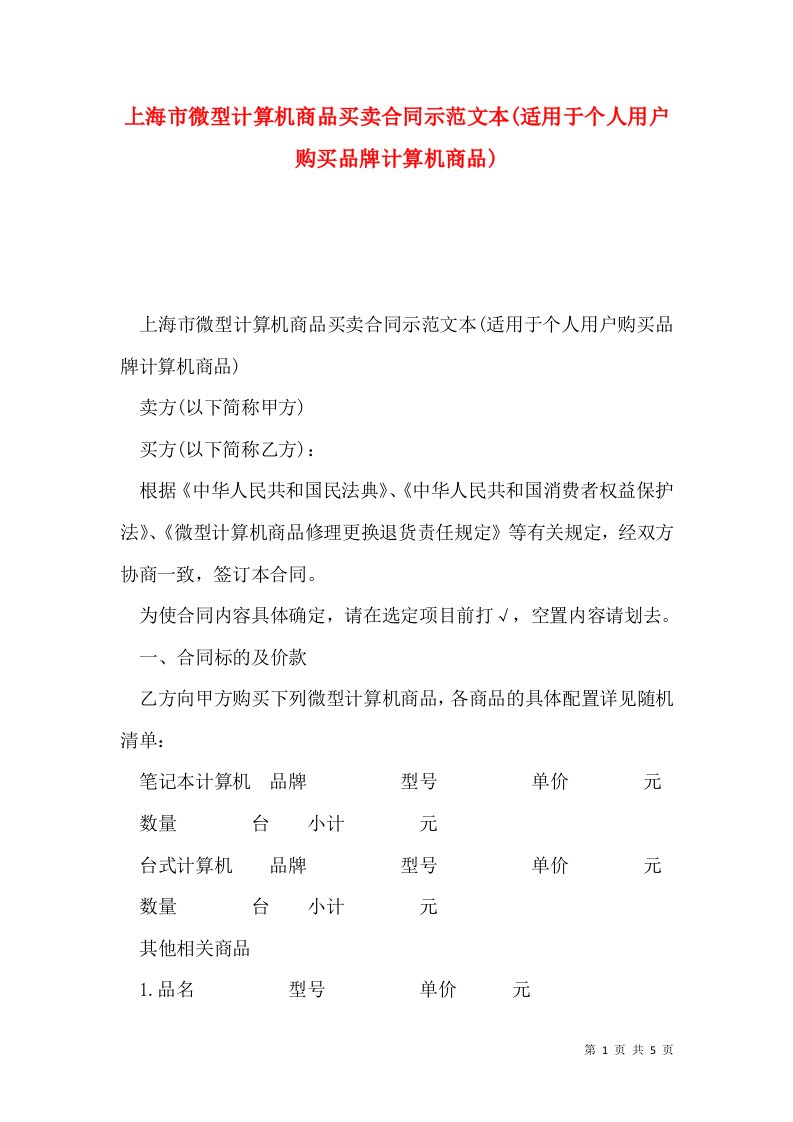 上海市微型计算机商品买卖合同示范文本(适用于个人用户购买品牌计算机商品)

上海市微型计算机商品买卖合同示范文本(适用于个人用户购买品牌计算机商品)

卖方(以下简称甲方)

买方(以下简称乙方)：

根据《中华人民共和国民法典》、《中华人民共和国消费者权益保护法》、《微型计算机商品修理更换退货责任规定》等有关规定，经双方协商一致，签订本合同。

为使合同内容具体确定，请在选定项目前打√，空置内容请划去。

一、合同标的及价款

乙方向甲方购买下列微型计算机商品，各商品的具体配置详见随机清单：

笔记本计算机 品牌 型号 单价 元

数量 台 小计 元

台式计算机 品牌 型号 单价 元

数量 台 小计 元

其他相关商品

1.品名 型号 单价 元

第 1 页 共 5 页